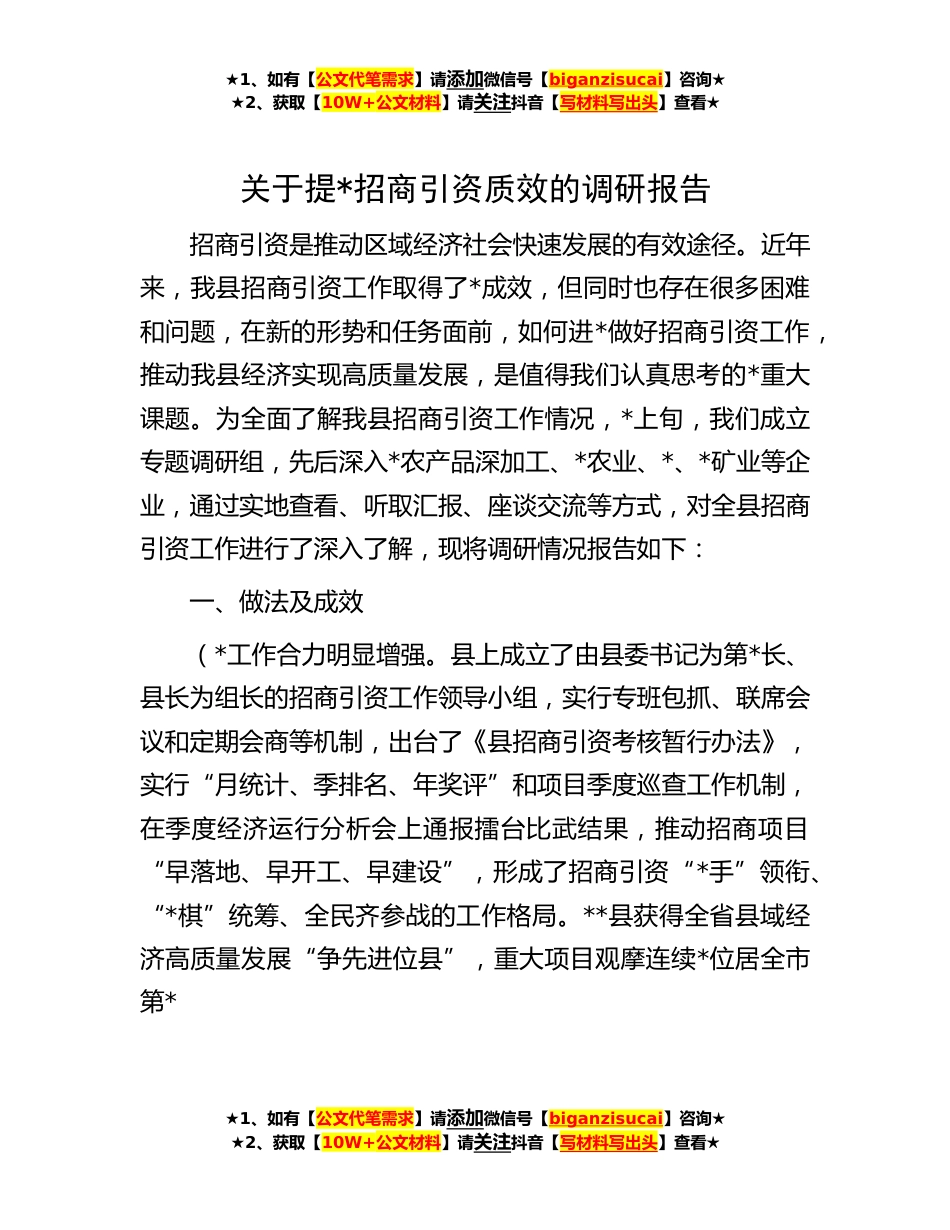 ★1、如有【公文代笔需求】请添加微信号【biganzisucai】咨询★
★2、获取【10W+公文材料】请关注抖音【写材料写出头】查看★

关于提*招商引资质效的调研报告

招商引资是推动区域经济社会快速发展的有效途径。近年来，我县招商引资工作取得了*成效，但同时也存在很多困难和问题，在新的形势和任务面前，如何进*做好招商引资工作，推动我县经济实现高质量发展，是值得我们认真思考的*重大课题。为全面了解我县招商引资工作情况，*上旬，我们成立专题调研组，先后深入*农产品深加工、*农业、*、*矿业等企业，通过实地查看、听取汇报、座谈交流等方式，对全县招商引资工作进行了深入了解，现将调研情况报告如下：

一、做法及成效

（*工作合力明显增强。县上成立了由县委书记为第*长、县长为组长的招商引资工作领导小组，实行专班包抓、联席会议和定期会商等机制，出台了《县招商引资考核暂行办法》，实行“月统计、季排名、年奖评”和项目季度巡查工作机制，在季度经济运行分析会上通报擂台比武结果，推动招商项目“早落地、早开工、早建设”，形成了招商引资“*手”领衔、“*棋”统筹、全民齐参战的工作格局。**县获得全省县域经济高质量发展“争先进位县”，重大项目观摩连续*位居全市第*

★1、如有【公文代笔需求】请添加微信号【biganzisucai】咨询★
★2、获取【10W+公文材料】请关注抖音【写材料写出头】查看★